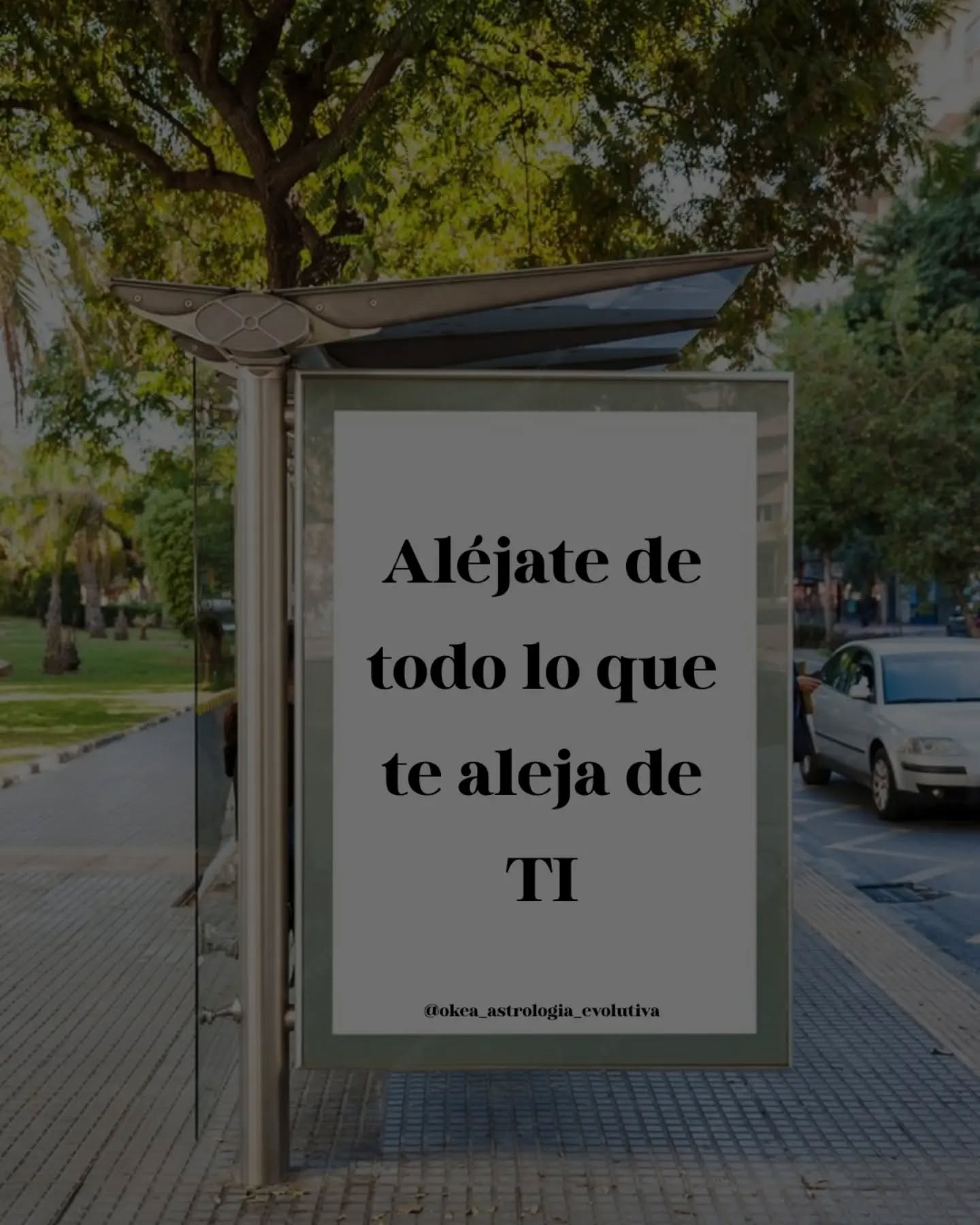 Aléjate de todo lo que te aleja de TI

@okea_astrologia_evolutiva